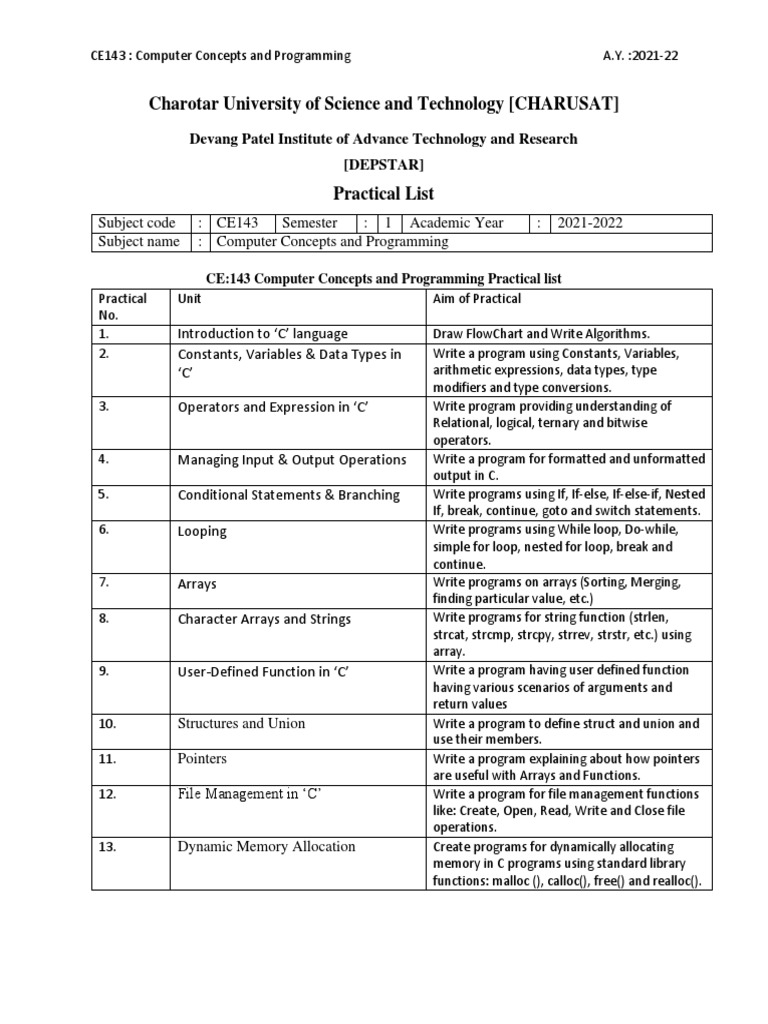 CE143 : Computer Concepts and Programming A.Y. :2021-22

Charotar University of Science and Technology [CHARUSAT]

Devang Patel Institute of Advance Technology and Research

[DEPSTAR]

Practical List

| Subject code | : | CE143 | Semester | : | 1 | Academic Year | : | 2021-2022 |
|---|---|---|---|---|---|---|---|---|
| Subject name | : | Computer Concepts and Programming | | | | | | |

CE:143 Computer Concepts and Programming Practical list

| Practical No. | Unit | Aim of Practical |
|---|---|---|
| 1. | Introduction to 'C' language | Draw FlowChart and Write Algorithms. |
| 2. | Constants, Variables & Data Types in 'C' | Write a program using Constants, Variables, arithmetic expressions, data types, type modifiers and type conversions. |
| 3. | Operators and Expression in 'C' | Write program providing understanding of Relational, logical, ternary and bitwise operators. |
| 4. | Managing Input & Output Operations | Write a program for formatted and unformatted output in C. |
| 5. | Conditional Statements & Branching | Write programs using If, If-else, If-else-if, Nested If, break, continue, goto and switch statements. |
| 6. | Looping | Write programs using While loop, Do-while, simple for loop, nested for loop, break and continue. |
| 7. | Arrays | Write programs on arrays (Sorting, Merging, finding particular value, etc.) |
| 8. | Character Arrays and Strings | Write programs for string function (strlen, strcat, strcmp, strcpy, strrev, strstr, etc.) using array. |
| 9. | User-Defined Function in 'C' | Write a program having user defined function having various scenarios of arguments and return values |
| 10. | Structures and Union | Write a program to define struct and union and use their members. |
| 11. | Pointers | Write a program explaining about how pointers are useful with Arrays and Functions. |
| 12. | File Management in 'C' | Write a program for file management functions like: Create, Open, Read, Write and Close file operations. |
| 13. | Dynamic Memory Allocation | Create programs for dynamically allocating memory in C programs using standard library functions: malloc (), calloc(), free() and realloc(). |